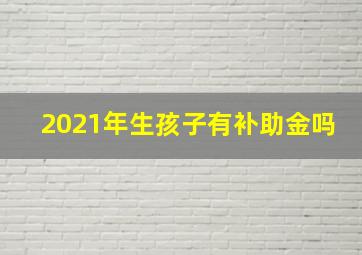 2021年生孩子有补助金吗